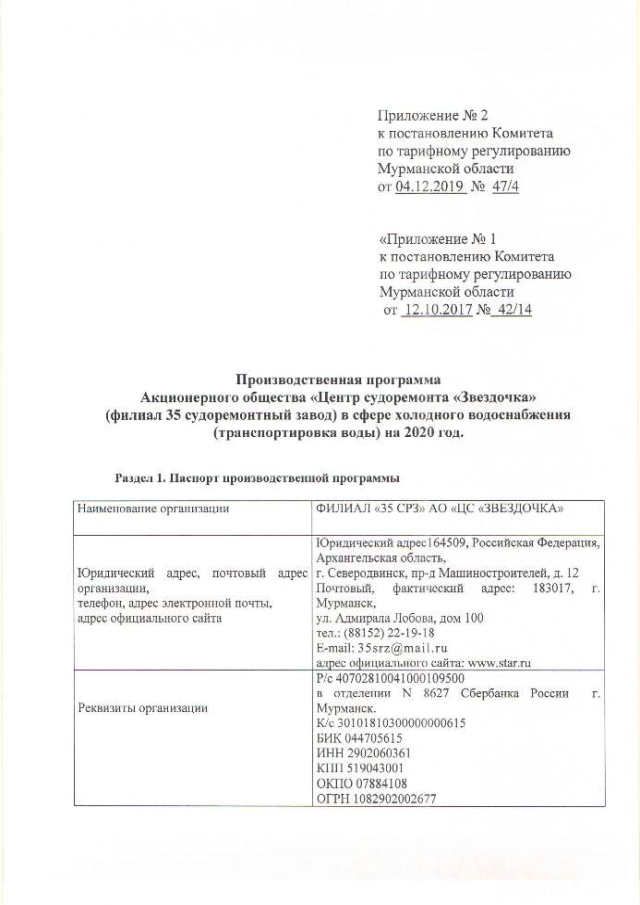 Приложение № 2
к постановлению Комитета
по тарифному регулированию
Мурманской области
от 04.12.2019 № 47/4

«Приложение № 1
к постановлению Комитета
по тарифному регулированию
Мурманской области
от 12.10.2017 № 42/14

Производственная программа
Акционерного общества «Центр судоремонта «Звездочка»
(филиал 35 судоремонтный завод) в сфере холодного водоснабжения
(транспортировка воды) на 2020 год.

Раздел 1. Паспорт производственной программы

| Наименование организации | ФИЛИАЛ «35 СРЗ» АО «ЦС «ЗВЕЗДОЧКА» |
|---|---|
| Юридический адрес, почтовый адрес организации, телефон, адрес электронной почты, адрес официального сайта | Юридический адрес164509, Российская Федерация, Архангельская область, г. Северодвинск, пр-д Машиностроителей, д. 12 Почтовый, фактический адрес: 183017, г. Мурманск, ул. Адмирала Лобова, дом 100 тел.: (88152) 22-19-18 E-mail: 35srz@mail.ru адрес официального сайта: www.star.ru |
| Реквизиты организации | Р/с 40702810041000109500 в отделении N 8627 Сбербанка России г. Мурманск. К/с 30101810300000000615 БИК 044705615 ИНН 2902060361 КПП 519043001 ОКПО 07884108 ОГРН 1082902002677 |